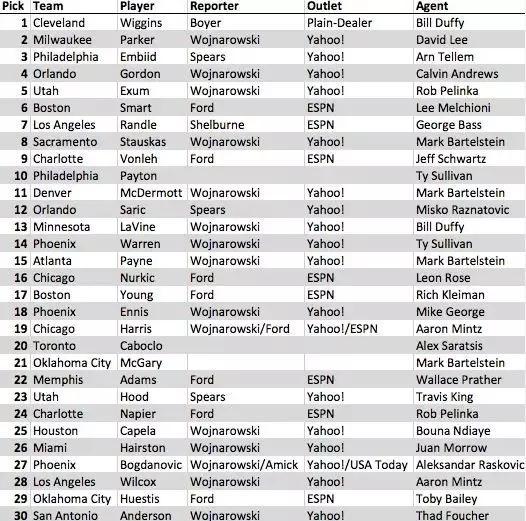 | Pick | Team | Player | Reporter | Outlet | Agent |
|---|---|---|---|---|---|
| 1 | Cleveland | Wiggins | Boyer | Plain-Dealer | Bill Duffy |
| 2 | Milwaukee | Parker | Wojnarowski | Yahoo! | David Lee |
| 3 | Philadelphia | Embiid | Spears | Yahoo! | Arn Tellem |
| 4 | Orlando | Gordon | Wojnarowski | Yahoo! | Calvin Andrews |
| 5 | Utah | Exum | Wojnarowski | Yahoo! | Rob Pelinka |
| 6 | Boston | Smart | Ford | ESPN | Lee Melchioni |
| 7 | Los Angeles | Randle | Shelburne | ESPN | George Bass |
| 8 | Sacramento | Stauskas | Wojnarowski | Yahoo! | Mark Bartelstein |
| 9 | Charlotte | Vonleh | Ford | ESPN | Jeff Schwartz |
| 10 | Philadelphia | Payton | | | Ty Sullivan |
| 11 | Denver | McDermott | Wojnarowski | Yahoo! | Mark Bartelstein |
| 12 | Orlando | Saric | Spears | Yahoo! | Misko Raznatovic |
| 13 | Minnesota | LaVine | Wojnarowski | Yahoo! | Bill Duffy |
| 14 | Phoenix | Warren | Wojnarowski | Yahoo! | Ty Sullivan |
| 15 | Atlanta | Payne | Wojnarowski | Yahoo! | Mark Bartelstein |
| 16 | Chicago | Nurkic | Ford | ESPN | Leon Rose |
| 17 | Boston | Young | Ford | ESPN | Rich Kleiman |
| 18 | Phoenix | Ennis | Wojnarowski | Yahoo! | Mike George |
| 19 | Chicago | Harris | Wojnarowski/Ford | Yahoo!/ESPN | Aaron Mintz |
| 20 | Toronto | Caboclo | | | Alex Saratsis |
| 21 | Oklahoma City | McGary | | | Mark Bartelstein |
| 22 | Memphis | Adams | Ford | ESPN | Wallace Prather |
| 23 | Utah | Hood | Spears | Yahoo! | Travis King |
| 24 | Charlotte | Napier | Ford | ESPN | Rob Pelinka |
| 25 | Houston | Capela | Wojnarowski | Yahoo! | Bouna Ndiaye |
| 26 | Miami | Hairston | Wojnarowski | Yahoo! | Juan Morrow |
| 27 | Phoenix | Bogdanovic | Wojnarowski/Amick | Yahoo!/USA Today | Aleksandar Raskovic |
| 28 | Los Angeles | Wilcox | Wojnarowski | Yahoo! | Aaron Mintz |
| 29 | Oklahoma City | Huestis | Ford | ESPN | Toby Bailey |
| 30 | San Antonio | Anderson | Wojnarowski | Yahoo! | Thad Foucher |